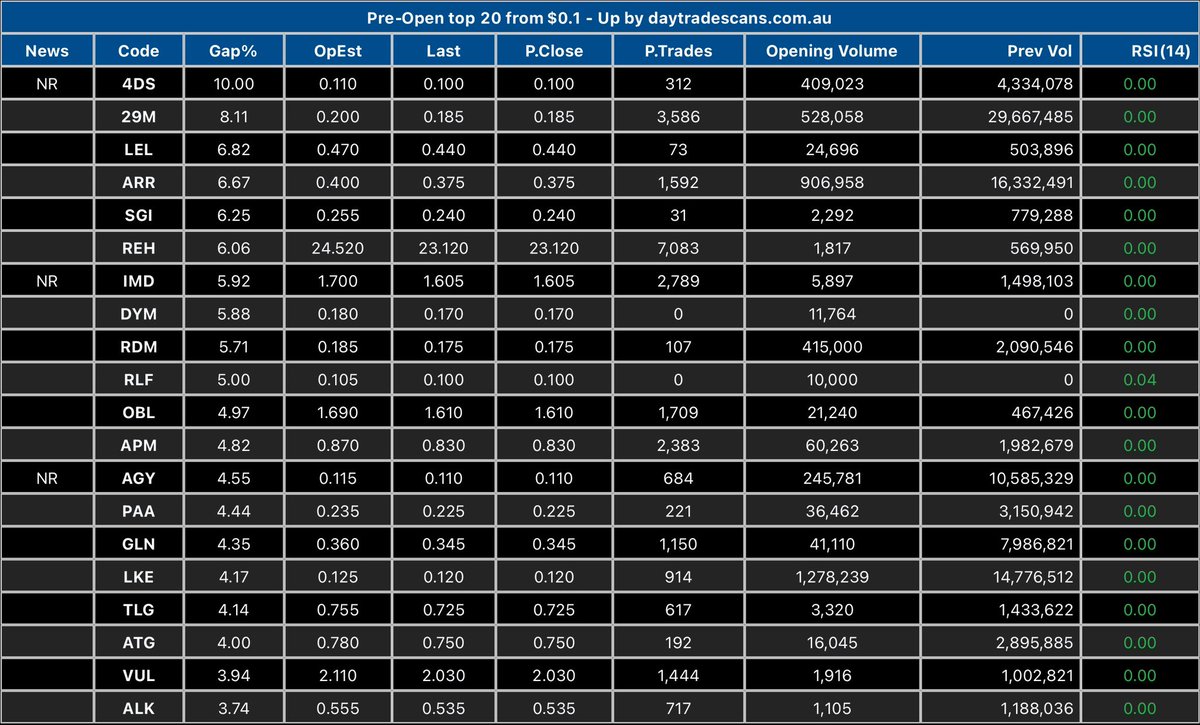 Pre-Open top 20 from $0.1 - Up by daytradescans.com.au

| News | Code | Gap% | OpEst | Last | P.Close | P.Trades | Opening Volume | Prev Vol | RSI(14) |
|---|---|---|---|---|---|---|---|---|---|
| NR | 4DS | 10.00 | 0.110 | 0.100 | 0.100 | 312 | 409,023 | 4,334,078 | 0.00 |
| | 29M | 8.11 | 0.200 | 0.185 | 0.185 | 3,586 | 528,058 | 29,667,485 | 0.00 |
| | LEL | 6.82 | 0.470 | 0.440 | 0.440 | 73 | 24,696 | 503,896 | 0.00 |
| | ARR | 6.67 | 0.400 | 0.375 | 0.375 | 1,592 | 906,958 | 16,332,491 | 0.00 |
| | SGI | 6.25 | 0.255 | 0.240 | 0.240 | 31 | 2,292 | 779,288 | 0.00 |
| | REH | 6.06 | 24.520 | 23.120 | 23.120 | 7,083 | 1,817 | 569,950 | 0.00 |
| NR | IMD | 5.92 | 1.700 | 1.605 | 1.605 | 2,789 | 5,897 | 1,498,103 | 0.00 |
| | DYM | 5.88 | 0.180 | 0.170 | 0.170 | 0 | 11,764 | 0 | 0.00 |
| | RDM | 5.71 | 0.185 | 0.175 | 0.175 | 107 | 415,000 | 2,090,546 | 0.00 |
| | RLF | 5.00 | 0.105 | 0.100 | 0.100 | 0 | 10,000 | 0 | 0.04 |
| | OBL | 4.97 | 1.690 | 1.610 | 1.610 | 1,709 | 21,240 | 467,426 | 0.00 |
| | APM | 4.82 | 0.870 | 0.830 | 0.830 | 2,383 | 60,263 | 1,982,679 | 0.00 |
| NR | AGY | 4.55 | 0.115 | 0.110 | 0.110 | 684 | 245,781 | 10,585,329 | 0.00 |
| | PAA | 4.44 | 0.235 | 0.225 | 0.225 | 221 | 36,462 | 3,150,942 | 0.00 |
| | GLN | 4.35 | 0.360 | 0.345 | 0.345 | 1,150 | 41,110 | 7,986,821 | 0.00 |
| | LKE | 4.17 | 0.125 | 0.120 | 0.120 | 914 | 1,278,239 | 14,776,512 | 0.00 |
| | TLG | 4.14 | 0.755 | 0.725 | 0.725 | 617 | 3,320 | 1,433,622 | 0.00 |
| | ATG | 4.00 | 0.780 | 0.750 | 0.750 | 192 | 16,045 | 2,895,885 | 0.00 |
| | VUL | 3.94 | 2.110 | 2.030 | 2.030 | 1,444 | 1,916 | 1,002,821 | 0.00 |
| | ALK | 3.74 | 0.555 | 0.535 | 0.535 | 717 | 1,105 | 1,188,036 | 0.00 |